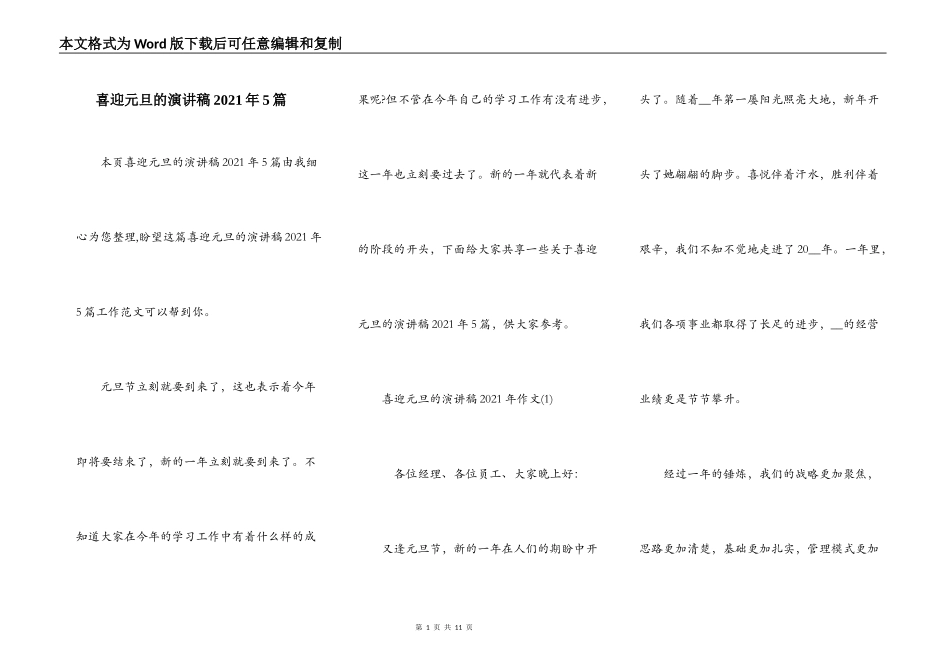 本文格式为Word版下载后可任意编辑和复制

喜迎元旦的演讲稿2021年5篇

本页喜迎元旦的演讲稿2021年5篇由我细心为您整理,盼望这篇喜迎元旦的演讲稿2021年5篇工作范文可以帮到你。

元旦节立刻就要到来了，这也表示着今年即将要结束了，新的一年立刻就要到来了。不知道大家在今年的学习工作中有着什么样的成果呢?但不管在今年自己的学习工作有没有进步，这一年也立刻要过去了。新的一年就代表着新的阶段的开头，下面给大家共享一些关于喜迎元旦的演讲稿2021年5篇，供大家参考。

喜迎元旦的演讲稿2021年作文(1)

各位经理、各位员工、大家晚上好:

又逢元旦节，新的一年在人们的期盼中开头了。随着__年第一屡阳光照亮大地，新年开头了她翩翩的脚步。喜悦伴着汗水，胜利伴着艰辛，我们不知不觉地走进了20__年。一年里，我们各项事业都取得了长足的进步，__的经营业绩更是节节攀升。

经过一年的锤炼，我们的战略更加聚焦，思路更加清楚，基础更加扎实，管理模式更加

第 1 页 共 11 页